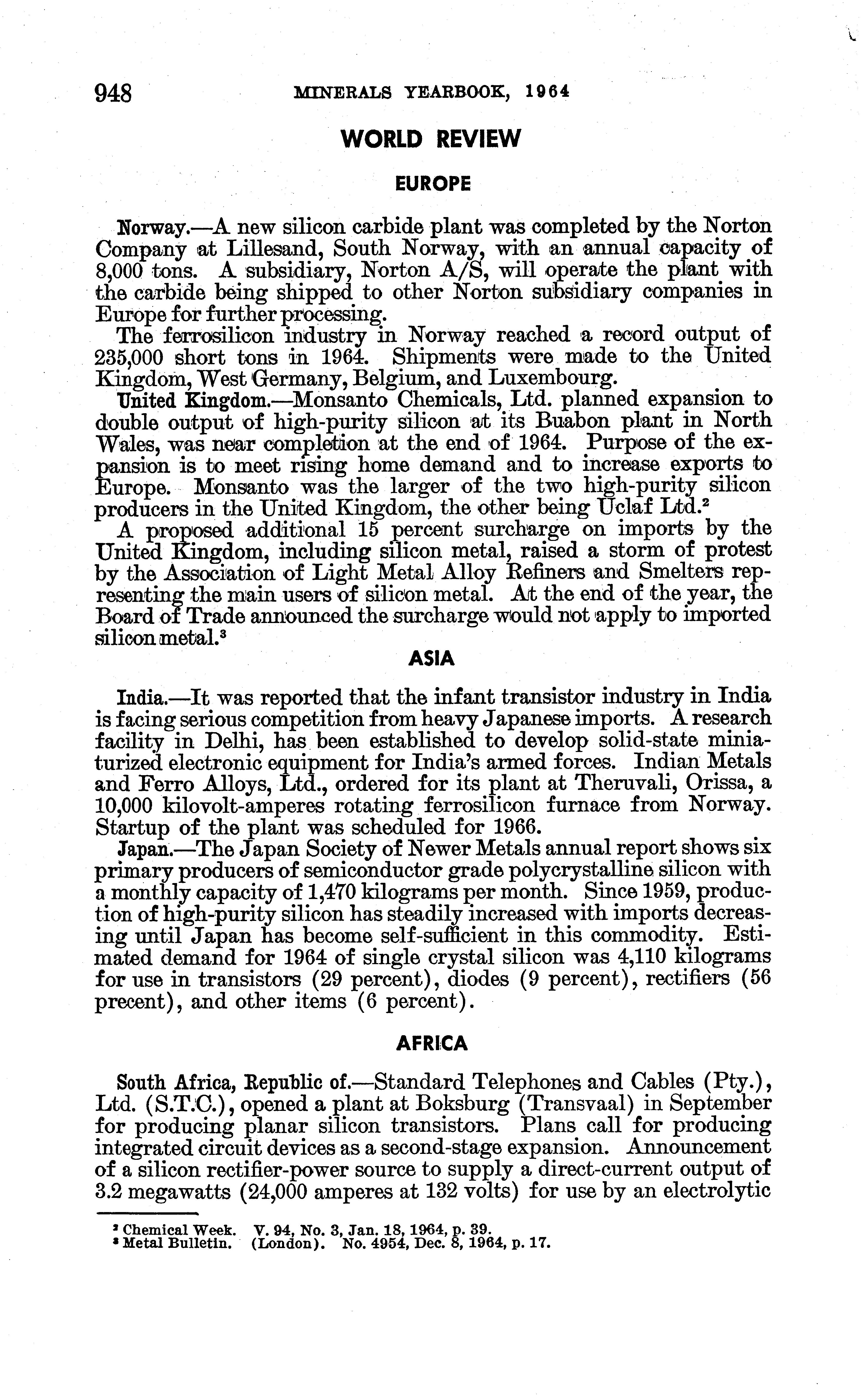 948 MINERALS YEARBOOK, 1964

WORLD REVIEW

EUROPE

Norway.—A new silicon carbide plant was completed by the Norton Company at Lillesand, South Norway, with an annual capacity of 8,000 tons. A subsidiary, Norton A/S, will operate the plant with the carbide being shipped to other Norton subsidiary companies in Europe for further processing.

The ferrosilicon industry in Norway reached a record output of 235,000 short tons in 1964. Shipments were made to the United Kingdom, West Germany, Belgium, and Luxembourg.

United Kingdom.—Monsanto Chemicals, Ltd. planned expansion to double output of high-purity silicon at its Buabon plant in North Wales, was near completion at the end of 1964. Purpose of the expansion is to meet rising home demand and to increase exports to Europe. Monsanto was the larger of the two high-purity silicon producers in the United Kingdom, the other being Uclaf Ltd.$^2$

A proposed additional 15 percent surcharge on imports by the United Kingdom, including silicon metal, raised a storm of protest by the Association of Light Metal Alloy Refiners and Smelters representing the main users of silicon metal. At the end of the year, the Board of Trade announced the surcharge would not apply to imported silicon metal.$^3$

ASIA

India.—It was reported that the infant transistor industry in India is facing serious competition from heavy Japanese imports. A research facility in Delhi, has been established to develop solid-state miniaturized electronic equipment for India's armed forces. Indian Metals and Ferro Alloys, Ltd., ordered for its plant at Theruvali, Orissa, a 10,000 kilovolt-amperes rotating ferrosilicon furnace from Norway. Startup of the plant was scheduled for 1966.

Japan.—The Japan Society of Newer Metals annual report shows six primary producers of semiconductor grade polycrystalline silicon with a monthly capacity of 1,470 kilograms per month. Since 1959, production of high-purity silicon has steadily increased with imports decreasing until Japan has become self-sufficient in this commodity. Estimated demand for 1964 of single crystal silicon was 4,110 kilograms for use in transistors (29 percent), diodes (9 percent), rectifiers (56 precent), and other items (6 percent).

AFRICA

South Africa, Republic of.—Standard Telephones and Cables (Pty.), Ltd. (S.T.C.), opened a plant at Boksburg (Transvaal) in September for producing planar silicon transistors. Plans call for producing integrated circuit devices as a second-stage expansion. Announcement of a silicon rectifier-power source to supply a direct-current output of 3.2 megawatts (24,000 amperes at 132 volts) for use by an electrolytic

$^2$ Chemical Week. V. 94, No. 3, Jan. 18, 1964, p. 39.
$^3$ Metal Bulletin. (London). No. 4954, Dec. 8, 1964, p. 17.